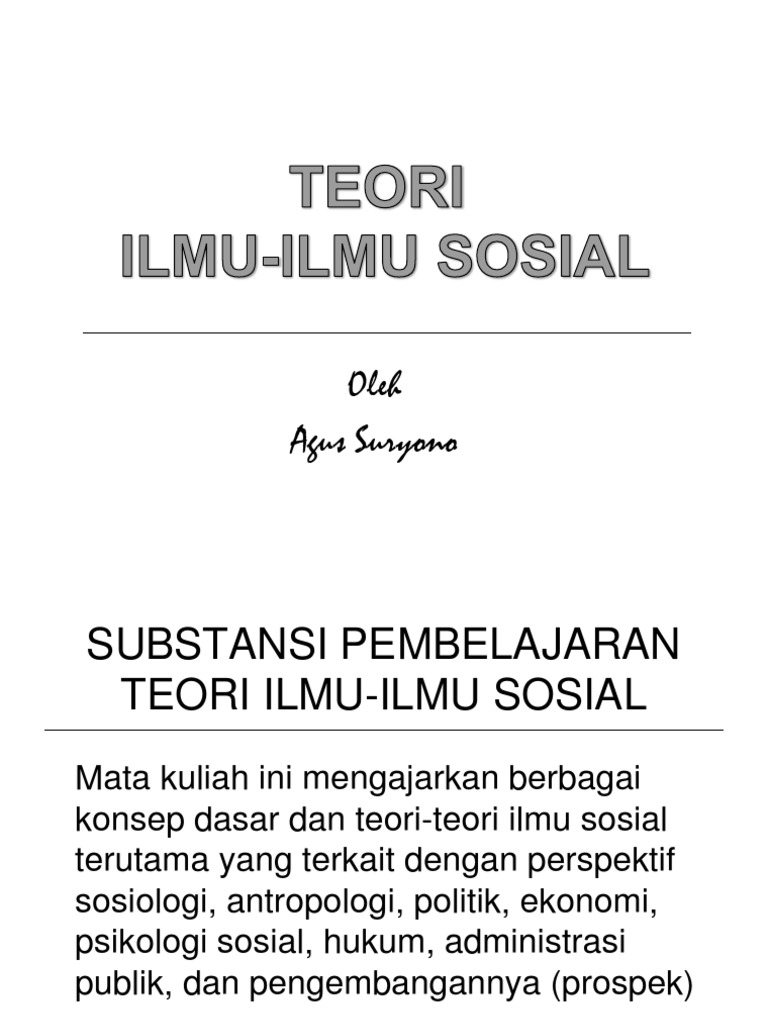 TEORI
ILMU-ILMU SOSIAL

Oleh
Agus Suryono

SUBSTANSI PEMBELAJARAN
TEORI ILMU-ILMU SOSIAL

Mata kuliah ini mengajarkan berbagai konsep dasar dan teori-teori ilmu sosial terutama yang terkait dengan perspektif sosiologi, antropologi, politik, ekonomi, psikologi sosial, hukum, administrasi publik, dan pengembangannya (prospek)